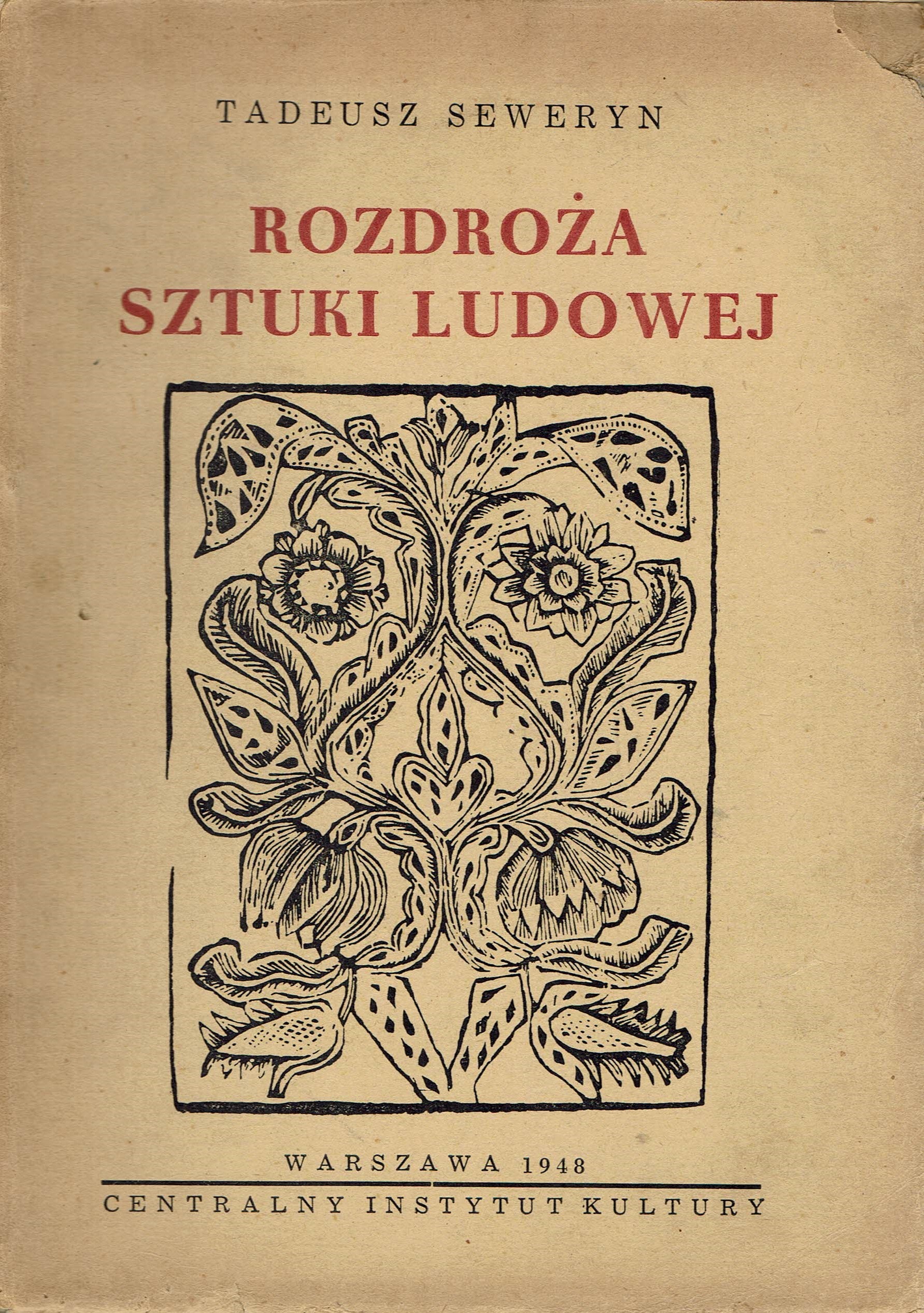 TADEUSZ SEWERYN

ROZDROŻA
SZTUKI LUDOWEJ

WARSZAWA 1948

CENTRALNY INSTYTUT KULTURY